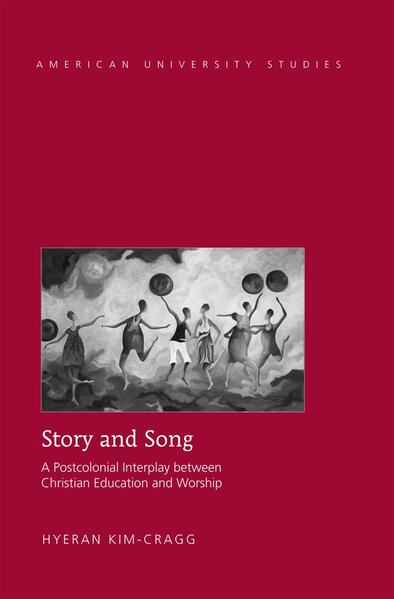 AMERICAN UNIVERSITY STUDIES

Story and Song

A Postcolonial Interplay between Christian Education and Worship

HYERAN KIM-CRAGG